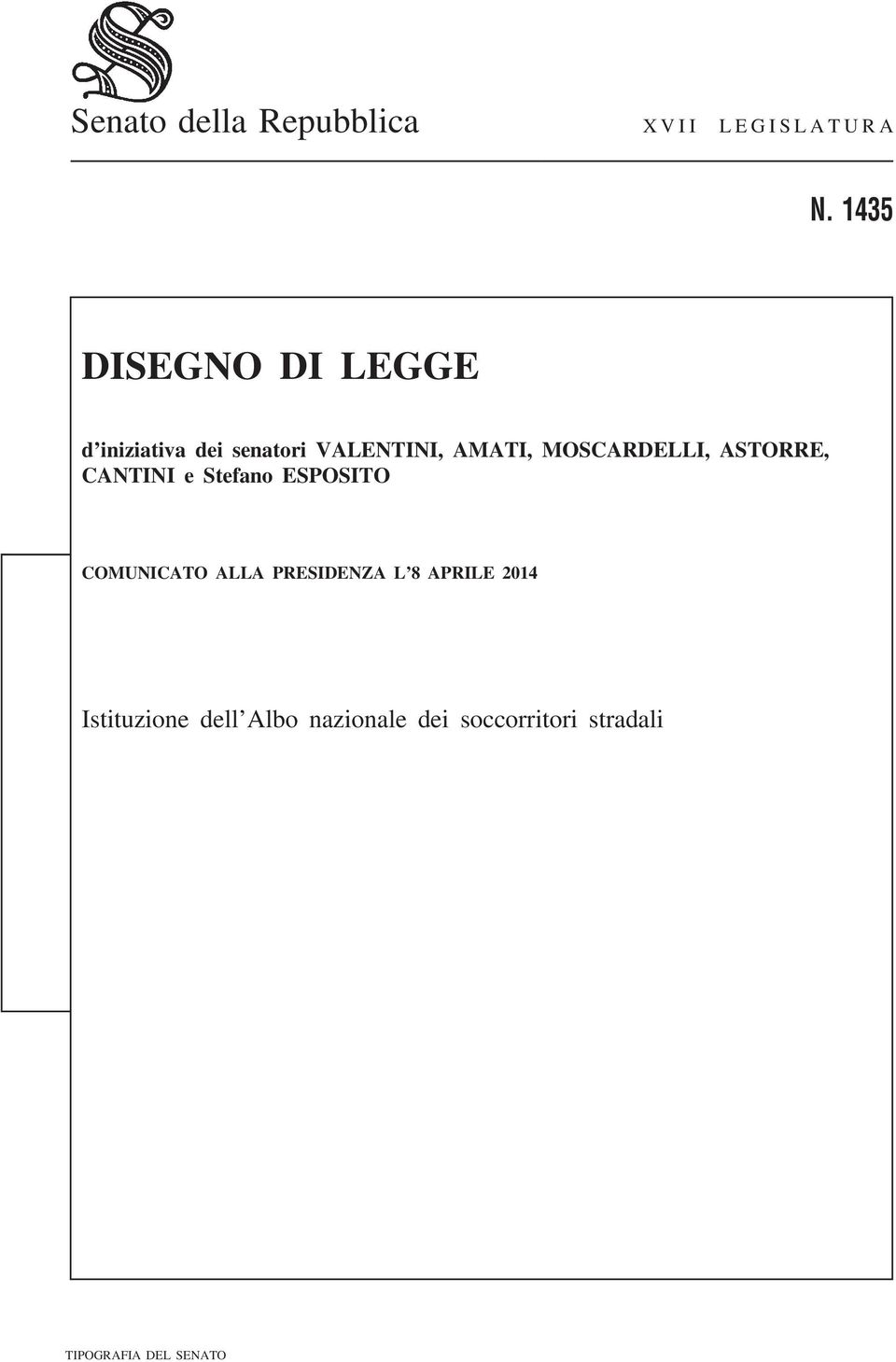 Senato della Repubblica

XVII LEGISLATURA

N. 1435

DISEGNO DI LEGGE

d'iniziativa dei senatori VALENTINI, AMATI, MOSCARDELLI, ASTORRE, CANTINI e Stefano ESPOSITO

COMUNICATO ALLA PRESIDENZA L'8 APRILE 2014

Istituzione dell'Albo nazionale dei soccorritori stradali

TIPOGRAFIA DEL SENATO